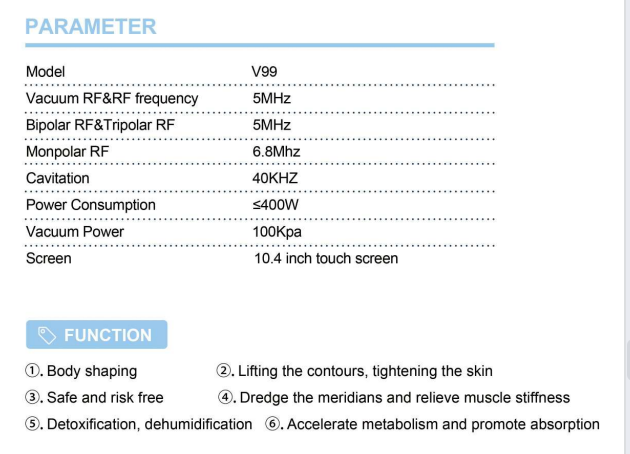 PARAMETER

| Model | V99 |
|---|---|
| Vacuum RF&RF frequency | 5MHz |
| Bipolar RF&Tripolar RF | 5MHz |
| Monpolar RF | 6.8Mhz |
| Cavitation | 40KHZ |
| Power Consumption | ≤400W |
| Vacuum Power | 100Kpa |
| Screen | 10.4 inch touch screen |

FUNCTION

①. Body shaping
②. Lifting the contours, tightening the skin
③. Safe and risk free
④. Dredge the meridians and relieve muscle stiffness
⑤. Detoxification, dehumidification
⑥. Accelerate metabolism and promote absorption